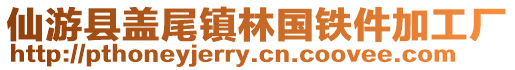 仙游县盖尾镇林国铁件加工厂
http://pthoneyjerry.cn.coovee.com